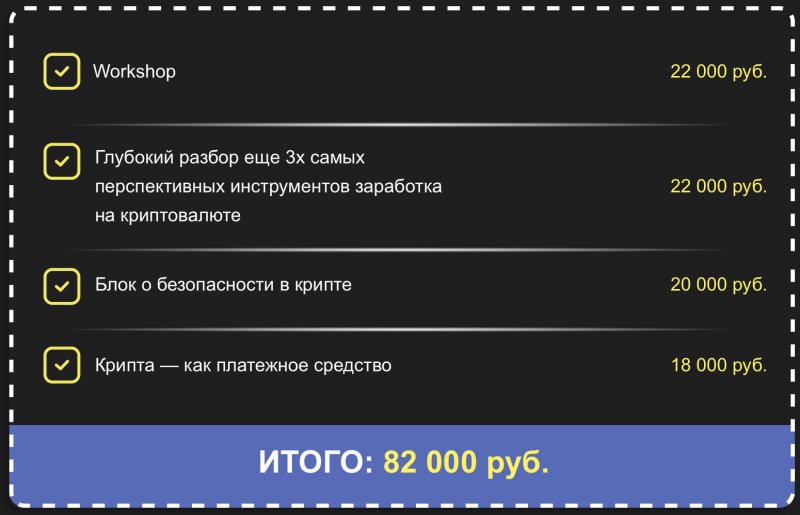 Workshop 22 000 руб.

Глубокий разбор еще 3х самых перспективных инструментов заработка на криптовалюте 22 000 руб.

Блок о безопасности в крипте 20 000 руб.

Крипта — как платежное средство 18 000 руб.

ИТОГО: 82 000 руб.